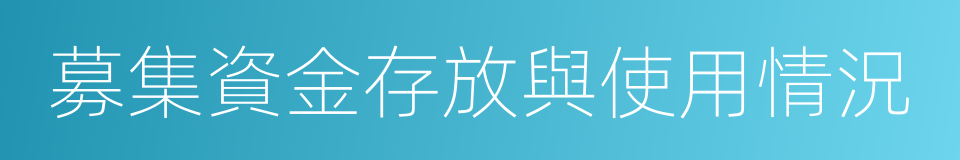 募集資金存放與使用情況